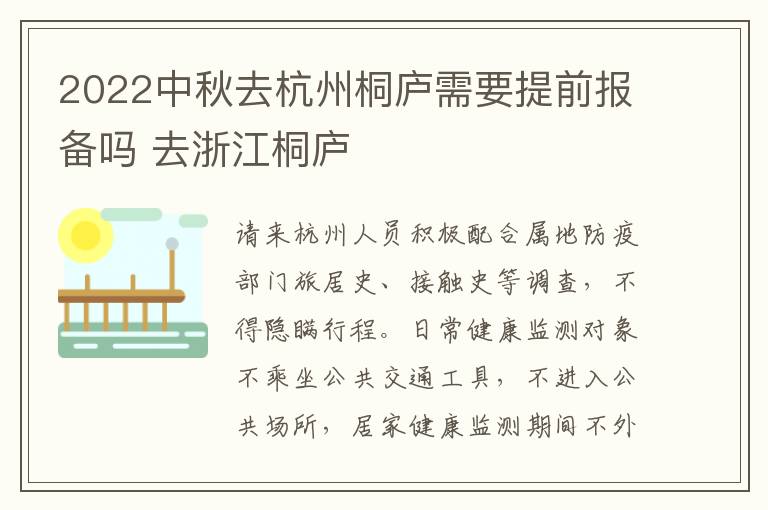 2022中秋去杭州桐庐需要提前报备吗 去浙江桐庐

请来杭州人员积极配合属地防疫部门旅居史、接触史等调查，不得隐瞒行程。日常健康监测对象不乘坐公共交通工具，不进入公共场所，居家健康监测期间不外